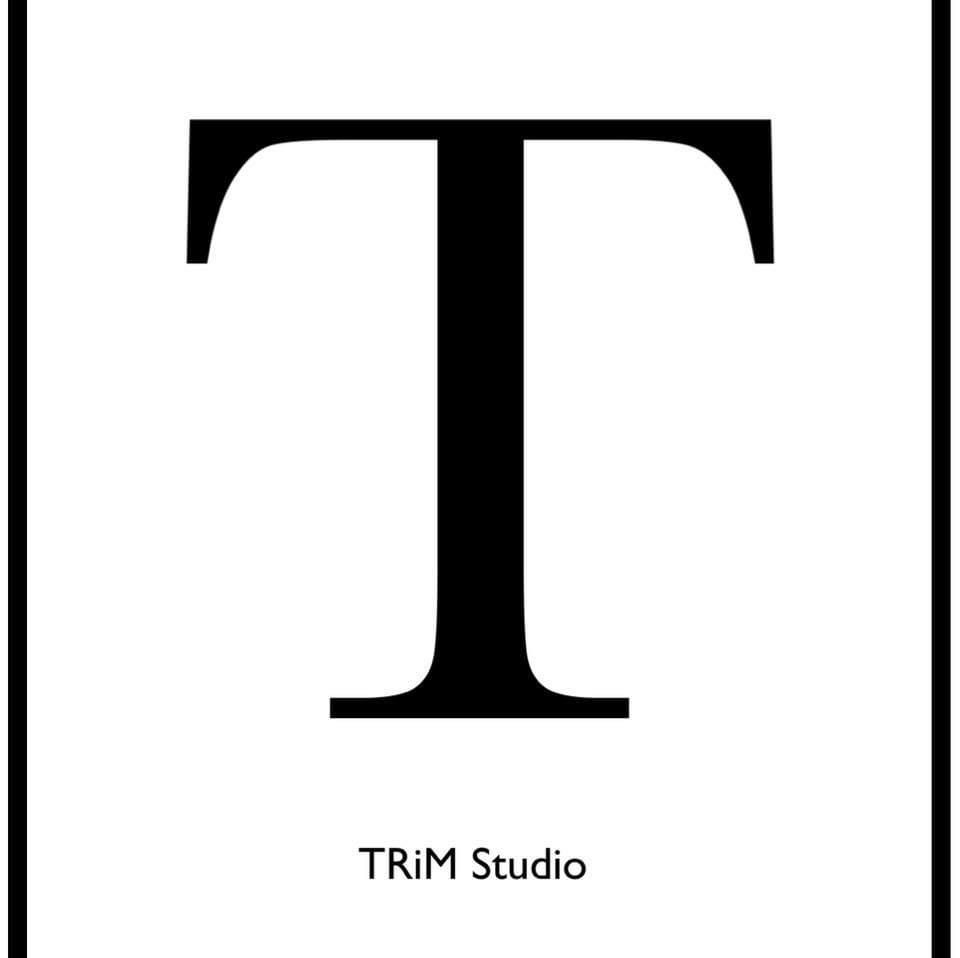 T

TRiM Studio